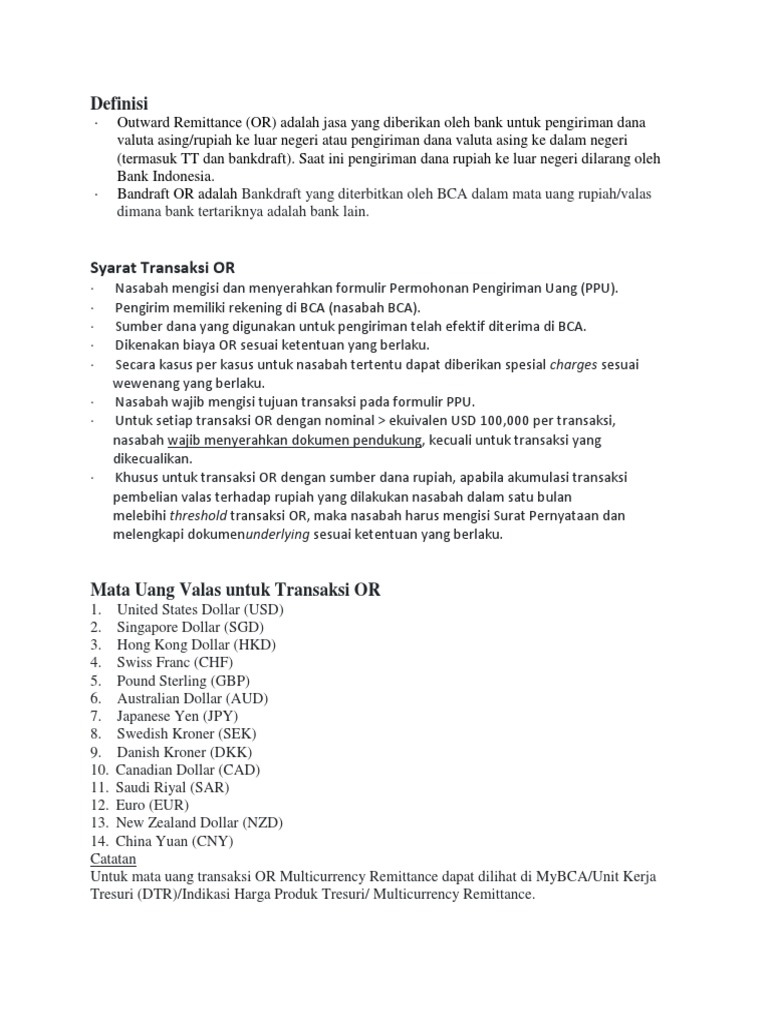 Definisi

· Outward Remittance (OR) adalah jasa yang diberikan oleh bank untuk pengiriman dana valuta asing/rupiah ke luar negeri atau pengiriman dana valuta asing ke dalam negeri (termasuk TT dan bankdraft). Saat ini pengiriman dana rupiah ke luar negeri dilarang oleh Bank Indonesia.

· Bandraft OR adalah Bankdraft yang diterbitkan oleh BCA dalam mata uang rupiah/valas dimana bank tertariknya adalah bank lain.

Syarat Transaksi OR

· Nasabah mengisi dan menyerahkan formulir Permohonan Pengiriman Uang (PPU).

· Pengirim memiliki rekening di BCA (nasabah BCA).

· Sumber dana yang digunakan untuk pengiriman telah efektif diterima di BCA.

· Dikenakan biaya OR sesuai ketentuan yang berlaku.

· Secara kasus per kasus untuk nasabah tertentu dapat diberikan spesial charges sesuai wewenang yang berlaku.

· Nasabah wajib mengisi tujuan transaksi pada formulir PPU.

· Untuk setiap transaksi OR dengan nominal > ekuivalen USD 100,000 per transaksi, nasabah wajib menyerahkan dokumen pendukung, kecuali untuk transaksi yang dikecualikan.

· Khusus untuk transaksi OR dengan sumber dana rupiah, apabila akumulasi transaksi pembelian valas terhadap rupiah yang dilakukan nasabah dalam satu bulan melebihi threshold transaksi OR, maka nasabah harus mengisi Surat Pernyataan dan melengkapi dokumenunderlying sesuai ketentuan yang berlaku.

Mata Uang Valas untuk Transaksi OR

1. United States Dollar (USD)
2. Singapore Dollar (SGD)
3. Hong Kong Dollar (HKD)
4. Swiss Franc (CHF)
5. Pound Sterling (GBP)
6. Australian Dollar (AUD)
7. Japanese Yen (JPY)
8. Swedish Kroner (SEK)
9. Danish Kroner (DKK)
10. Canadian Dollar (CAD)
11. Saudi Riyal (SAR)
12. Euro (EUR)
13. New Zealand Dollar (NZD)
14. China Yuan (CNY)

Catatan

Untuk mata uang transaksi OR Multicurrency Remittance dapat dilihat di MyBCA/Unit Kerja Tresuri (DTR)/Indikasi Harga Produk Tresuri/ Multicurrency Remittance.